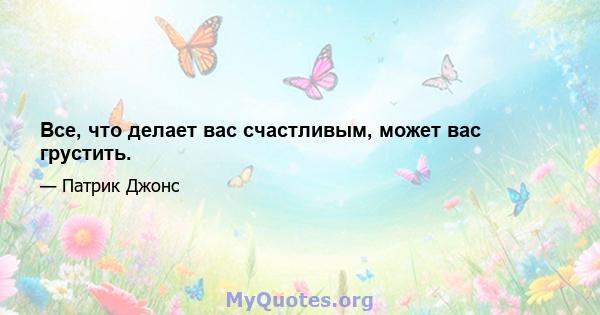 Все, что делает вас счастливым, может вас грустить.

— Патрик Джонс

MyQuotes.org